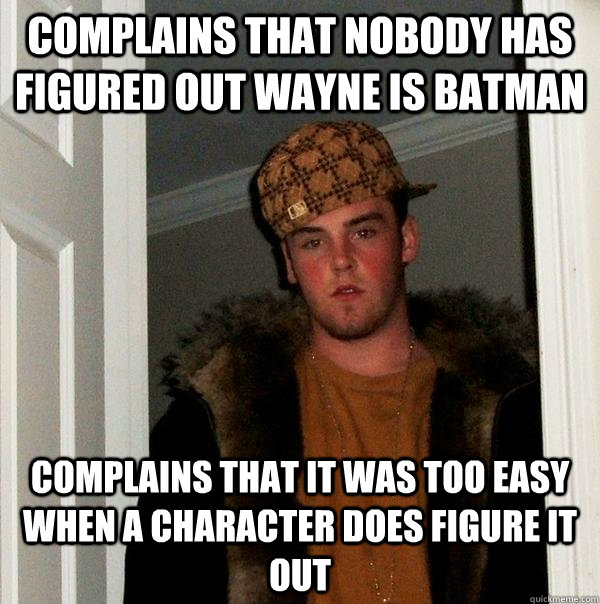 COMPLAINS THAT NOBODY HAS FIGURED OUT WAYNE IS BATMAN

COMPLAINS THAT IT WAS TOO EASY WHEN A CHARACTER DOES FIGURE IT OUT

quickmeme.com